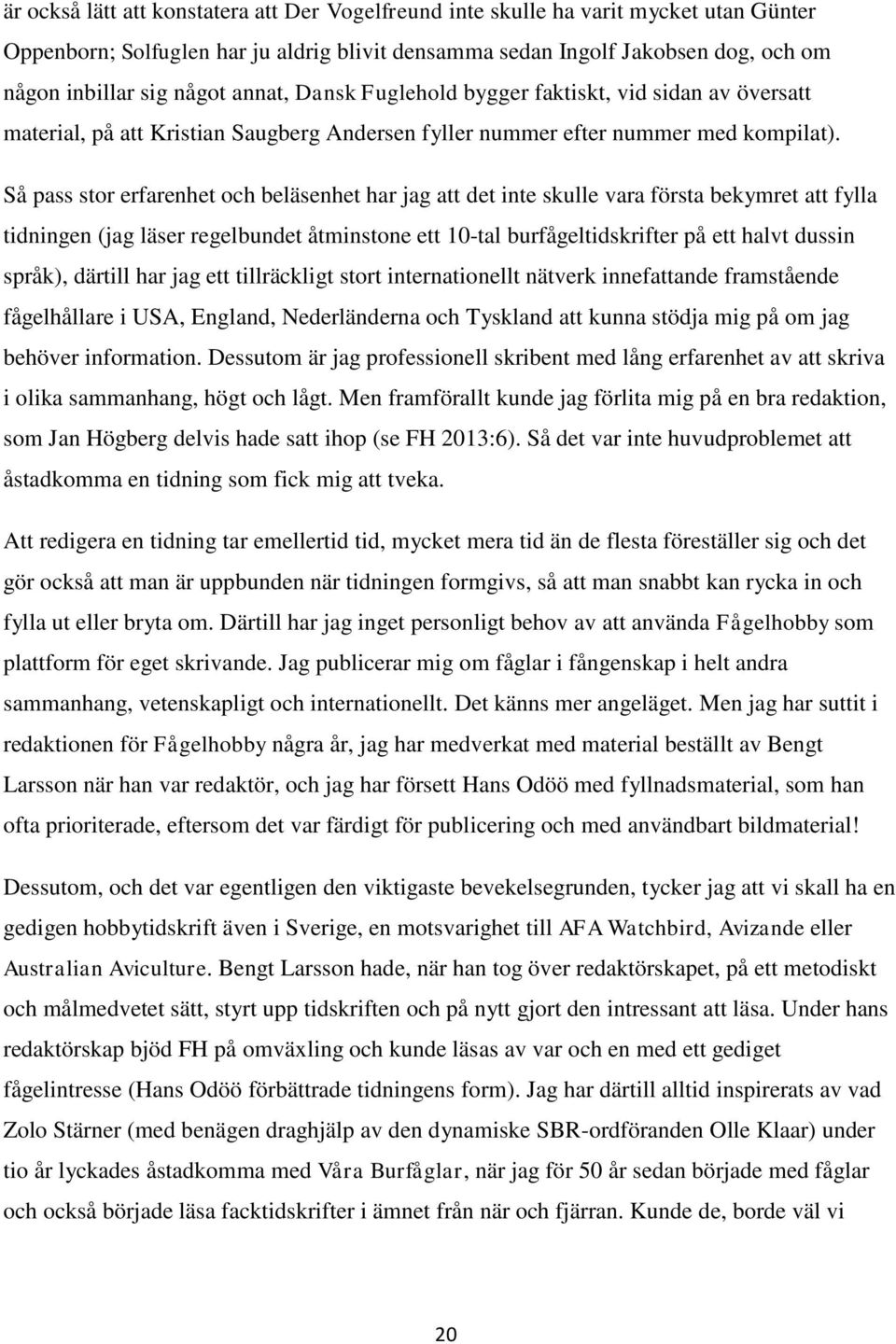 är också lätt att konstatera att Der Vogelfreund inte skulle ha varit mycket utan Günter Oppenborn; Solfuglen har ju aldrig blivit densamma sedan Ingolf Jakobsen dog, och om någon inbillar sig något annat, Dansk Fuglehold bygger faktiskt, vid sidan av översatt material, på att Kristian Saugberg Andersen fyller nummer efter nummer med kompilat).

Så pass stor erfarenhet och beläsenhet har jag att det inte skulle vara första bekymret att fylla tidningen (jag läser regelbundet åtminstone ett 10-tal burfågeltidskrifter på ett halvt dussin språk), därtill har jag ett tillräckligt stort internationellt nätverk innefattande framstående fågelhållare i USA, England, Nederländerna och Tyskland att kunna stödja mig på om jag behöver information. Dessutom är jag professionell skribent med lång erfarenhet av att skriva i olika sammanhang, högt och lågt. Men framförallt kunde jag förlita mig på en bra redaktion, som Jan Högberg delvis hade satt ihop (se FH 2013:6). Så det var inte huvudproblemet att åstadkomma en tidning som fick mig att tveka.

Att redigera en tidning tar emellertid tid, mycket mera tid än de flesta föreställer sig och det gör också att man är uppbunden när tidningen formgivs, så att man snabbt kan rycka in och fylla ut eller bryta om. Därtill har jag inget personligt behov av att använda Fågelhobby som plattform för eget skrivande. Jag publicerar mig om fåglar i fångenskap i helt andra sammanhang, vetenskapligt och internationellt. Det känns mer angeläget. Men jag har suttit i redaktionen för Fågelhobby några år, jag har medverkat med material beställt av Bengt Larsson när han var redaktör, och jag har försett Hans Odöö med fyllnadsmaterial, som han ofta prioriterade, eftersom det var färdigt för publicering och med användbart bildmaterial!

Dessutom, och det var egentligen den viktigaste bevekelsegrunden, tycker jag att vi skall ha en gedigen hobbytidskrift även i Sverige, en motsvarighet till AFA Watchbird, Avizande eller Australian Aviculture. Bengt Larsson hade, när han tog över redaktörskapet, på ett metodiskt och målmedvetet sätt, styrt upp tidskriften och på nytt gjort den intressant att läsa. Under hans redaktörskap bjöd FH på omväxling och kunde läsas av var och en med ett gediget fågelintresse (Hans Odöö förbättrade tidningens form). Jag har därtill alltid inspirerats av vad Zolo Stärner (med benägen draghjälp av den dynamiske SBR-ordföranden Olle Klaar) under tio år lyckades åstadkomma med Våra Burfåglar, när jag för 50 år sedan började med fåglar och också började läsa facktidskrifter i ämnet från när och fjärran. Kunde de, borde väl vi

20